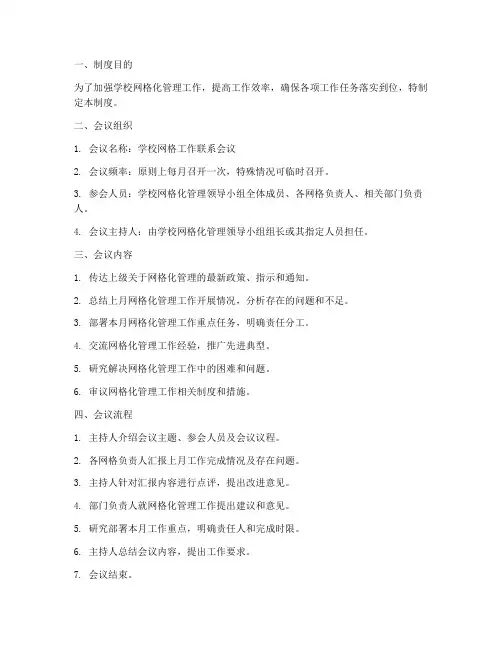 一、制度目的

为了加强学校网格化管理工作，提高工作效率，确保各项工作任务落实到位，特制定本制度。

二、会议组织

1. 会议名称：学校网格工作联系会议

2. 会议频率：原则上每月召开一次，特殊情况可临时召开。

3. 参会人员：学校网格化管理领导小组全体成员、各网格负责人、相关部门负责人。

4. 会议主持人：由学校网格化管理领导小组组长或其指定人员担任。

三、会议内容

1. 传达上级关于网格化管理的最新政策、指示和通知。

2. 总结上月网格化管理工作开展情况，分析存在的问题和不足。

3. 部署本月网格化管理工作重点任务，明确责任分工。

4. 交流网格化管理工作经验，推广先进典型。

5. 研究解决网格化管理工作中的困难和问题。

6. 审议网格化管理工作相关制度和措施。

四、会议流程

1. 主持人介绍会议主题、参会人员及会议议程。

2. 各网格负责人汇报上月工作完成情况及存在问题。

3. 主持人针对汇报内容进行点评，提出改进意见。

4. 部门负责人就网格化管理工作提出建议和意见。

5. 研究部署本月工作重点，明确责任人和完成时限。

6. 主持人总结会议内容，提出工作要求。

7. 会议结束。